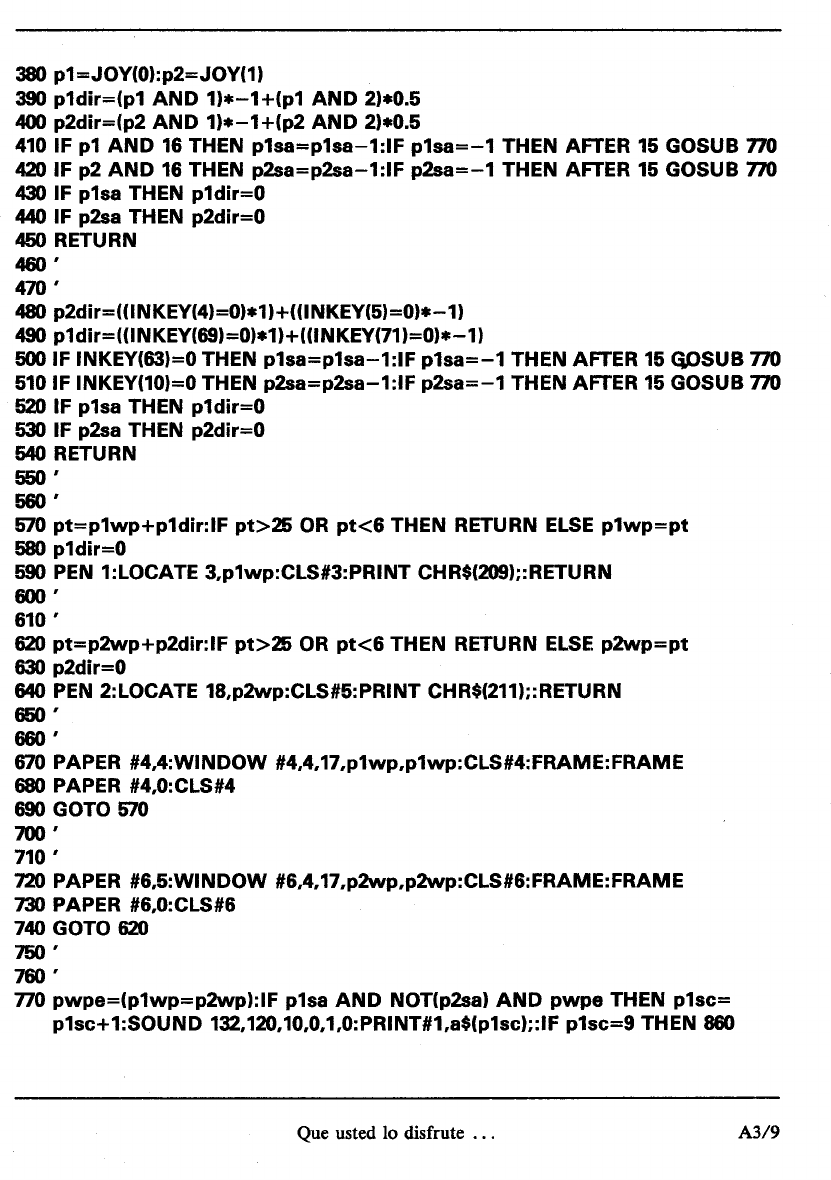 380 p1=JOY(0):p2=JOY(1)
390 p1dir=(p1 AND 1)*-1+(p1 AND 2)*0.5
400 p2dir=(p2 AND 1)*-1+(p2 AND 2)*0.5
410 IF p1 AND 16 THEN p1sa=p1sa-1:IF p1sa=-1 THEN AFTER 15 GOSUB 770
420 IF p2 AND 16 THEN p2sa=p2sa-1:IF p2sa=-1 THEN AFTER 15 GOSUB 770
430 IF p1sa THEN p1dir=0
440 IF p2sa THEN p2dir=0
450 RETURN
460 '
470 '
480 p2dir=((INKEY(4)=0)*1)+((INKEY(5)=0)*-1)
490 p1dir=((INKEY(69)=0)*1)+((INKEY(71)=0)*-1)
500 IF INKEY(63)=0 THEN p1sa=p1sa-1:IF p1sa=-1 THEN AFTER 15 GOSUB 770
510 IF INKEY(10)=0 THEN p2sa=p2sa-1:IF p2sa=-1 THEN AFTER 15 GOSUB 770
520 IF p1sa THEN p1dir=0
530 IF p2sa THEN p2dir=0
540 RETURN
550 '
560 '
570 pt=p1wp+p1dir:IF pt>25 OR pt<6 THEN RETURN ELSE p1wp=pt
580 p1dir=0
590 PEN 1:LOCATE 3,p1wp:CLS#3:PRINT CHR$(209);:RETURN
600 '
610 '
620 pt=p2wp+p2dir:IF pt>25 OR pt<6 THEN RETURN ELSE p2wp=pt
630 p2dir=0
640 PEN 2:LOCATE 18,p2wp:CLS#5:PRINT CHR$(211);:RETURN
650 '
660 '
670 PAPER #4,4:WINDOW #4,4,17,p1wp,p1wp:CLS#4:FRAME:FRAME
680 PAPER #4,0:CLS#4
690 GOTO 570
700 '
710 '
720 PAPER #6,5:WINDOW #6,4,17,p2wp,p2wp:CLS#6:FRAME:FRAME
730 PAPER #6,0:CLS#6
740 GOTO 620
750 '
760 '
770 pwpe=(p1wp=p2wp):IF p1sa AND NOT(p2sa) AND pwpe THEN p1sc=p1sc+1:SOUND 132,120,10,0,1,0:PRINT#1,a$(p1sc);:IF p1sc=9 THEN 860

Que usted lo disfrute ... A3/9